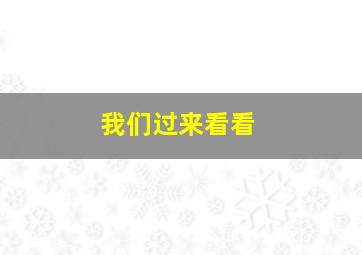 我们过来看看